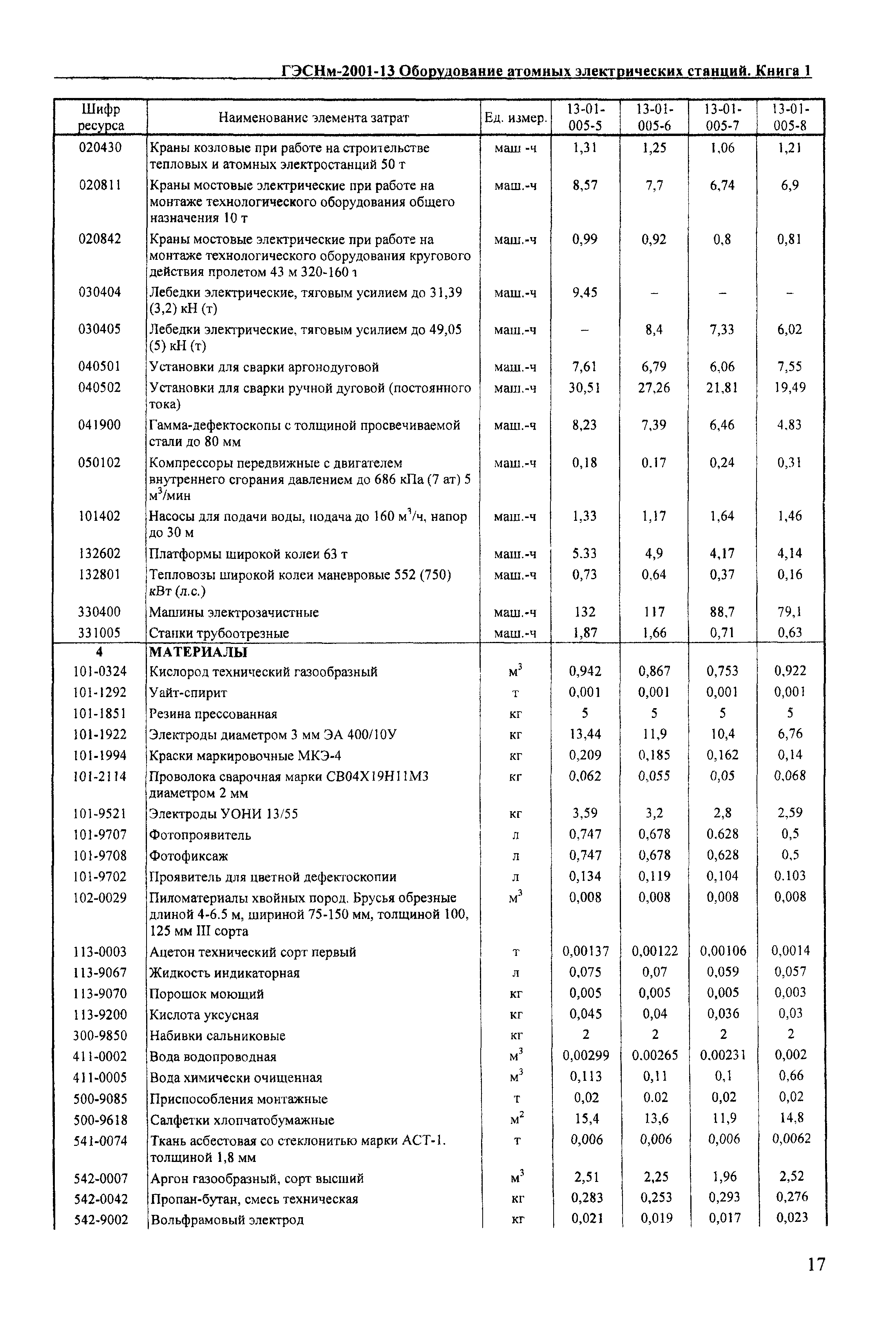 ГЭСНм-2001-13 Оборудование атомных электрических станций. Книга 1

| Шифр ресурса | Наименование элемента затрат | Ед. измер. | 13-01-005-5 | 13-01-005-6 | 13-01-005-7 | 13-01-005-8 |
|---|---|---|---|---|---|---|
| 020430 | Краны козловые при работе на строительстве тепловых и атомных электростанций 50 т | маш -ч | 1,31 | 1,25 | 1,06 | 1,21 |
| 020811 | Краны мостовые электрические при работе на монтаже технологического оборудования общего назначения 10 т | маш.-ч | 8,57 | 7,7 | 6,74 | 6,9 |
| 020842 | Краны мостовые электрические при работе на монтаже технологического оборудования кругового действия пролетом 43 м 320-160 т | маш.-ч | 0,99 | 0,92 | 0,8 | 0,81 |
| 030404 | Лебедки электрические, тяговым усилием до 31,39 (3,2) кН (т) | маш.-ч | 9,45 | – | – | – |
| 030405 | Лебедки электрические, тяговым усилием до 49,05 (5) кН (т) | маш.-ч | – | 8,4 | 7,33 | 6,02 |
| 040501 | Установки для сварки аргонодуговой | маш.-ч | 7,61 | 6,79 | 6,06 | 7,55 |
| 040502 | Установки для сварки ручной дуговой (постоянного тока) | маш.-ч | 30,51 | 27,26 | 21,81 | 19,49 |
| 041900 | Гамма-дефектоскопы с толщиной просвечиваемой стали до 80 мм | маш.-ч | 8,23 | 7,39 | 6,46 | 4,83 |
| 050102 | Компрессоры передвижные с двигателем внутреннего сгорания давлением до 686 кПа (7 ат) 5 $м^3$/мин | маш.-ч | 0,18 | 0.17 | 0,24 | 0,31 |
| 101402 | Насосы для подачи воды, подача до 160 $м^3$/ч, напор до 30 м | маш.-ч | 1,33 | 1,17 | 1,64 | 1,46 |
| 132602 | Платформы широкой колеи 63 т | маш.-ч | 5.33 | 4,9 | 4,17 | 4,14 |
| 132801 | Тепловозы широкой колеи маневровые 552 (750) кВт (л.с.) | маш.-ч | 0,73 | 0,64 | 0,37 | 0,16 |
| 330400 | Машины электрозачистные | маш.-ч | 132 | 117 | 88,7 | 79,1 |
| 331005 | Станки трубоотрезные | маш.-ч | 1,87 | 1,66 | 0,71 | 0,63 |
| 4 | МАТЕРИАЛЫ | | | | | |
| 101-0324 | Кислород технический газообразный | $м^3$ | 0,942 | 0,867 | 0,753 | 0,922 |
| 101-1292 | Уайт-спирит | т | 0,001 | 0,001 | 0,001 | 0,001 |
| 101-1851 | Резина прессованная | кг | 5 | 5 | 5 | 5 |
| 101-1922 | Электроды диаметром 3 мм ЭА 400/10У | кг | 13,44 | 11,9 | 10,4 | 6,76 |
| 101-1994 | Краски маркировочные МКЭ-4 | кг | 0,209 | 0,185 | 0,162 | 0,14 |
| 101-2114 | Проволока сварочная марки СВ04Х19Н11М3 диаметром 2 мм | кг | 0,062 | 0,055 | 0,05 | 0,068 |
| 101-9521 | Электроды УОНИ 13/55 | кг | 3,59 | 3,2 | 2,8 | 2,59 |
| 101-9707 | Фотопроявитель | л | 0,747 | 0,678 | 0.628 | 0,5 |
| 101-9708 | Фотофиксаж | л | 0,747 | 0,678 | 0,628 | 0,5 |
| 101-9702 | Проявитель для цветной дефектоскопии | л | 0,134 | 0,119 | 0,104 | 0.103 |
| 102-0029 | Пиломатериалы хвойных пород. Брусья обрезные длиной 4-6.5 м, шириной 75-150 мм, толщиной 100, 125 мм III сорта | $м^3$ | 0,008 | 0,008 | 0,008 | 0,008 |
| 113-0003 | Ацетон технический сорт первый | т | 0,00137 | 0,00122 | 0,00106 | 0,0014 |
| 113-9067 | Жидкость индикаторная | л | 0,075 | 0,07 | 0,059 | 0,057 |
| 113-9070 | Порошок моющий | кг | 0,005 | 0,005 | 0,005 | 0,003 |
| 113-9200 | Кислота уксусная | кг | 0,045 | 0,04 | 0,036 | 0,03 |
| 300-9850 | Набивки сальниковые | кг | 2 | 2 | 2 | 2 |
| 411-0002 | Вода водопроводная | $м^3$ | 0,00299 | 0.00265 | 0.00231 | 0,002 |
| 411-0005 | Вода химически очищенная | $м^3$ | 0,113 | 0,11 | 0,1 | 0,66 |
| 500-9085 | Приспособления монтажные | т | 0,02 | 0.02 | 0,02 | 0,02 |
| 500-9618 | Салфетки хлопчатобумажные | $м^2$ | 15,4 | 13,6 | 11,9 | 14,8 |
| 541-0074 | Ткань асбестовая со стеклонитью марки АСТ-1. толщиной 1,8 мм | т | 0,006 | 0,006 | 0,006 | 0,0062 |
| 542-0007 | Аргон газообразный, сорт высший | $м^3$ | 2,51 | 2,25 | 1,96 | 2,52 |
| 542-0042 | Пропан-бутан, смесь техническая | кг | 0,283 | 0,253 | 0,293 | 0,276 |
| 542-9002 | Вольфрамовый электрод | кг | 0,021 | 0,019 | 0,017 | 0,023 |

17